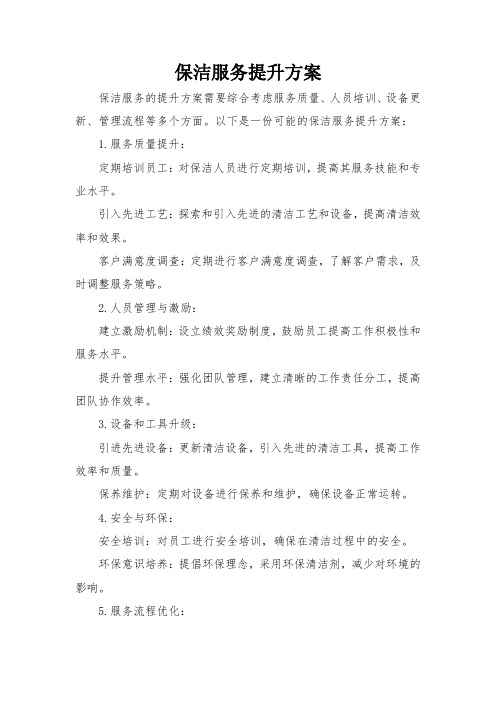 保洁服务提升方案

保洁服务的提升方案需要综合考虑服务质量、人员培训、设备更新、管理流程等多个方面。以下是一份可能的保洁服务提升方案：

1.服务质量提升：

定期培训员工：对保洁人员进行定期培训，提高其服务技能和专业水平。

引入先进工艺：探索和引入先进的清洁工艺和设备，提高清洁效率和效果。

客户满意度调查：定期进行客户满意度调查，了解客户需求，及时调整服务策略。

2.人员管理与激励：

建立激励机制：设立绩效奖励制度，鼓励员工提高工作积极性和服务水平。

提升管理水平：强化团队管理，建立清晰的工作责任分工，提高团队协作效率。

3.设备和工具升级：

引进先进设备：更新清洁设备，引入先进的清洁工具，提高工作效率和质量。

保养维护：定期对设备进行保养和维护，确保设备正常运转。

4.安全与环保：

安全培训：对员工进行安全培训，确保在清洁过程中的安全。

环保意识培养：提倡环保理念，采用环保清洁剂，减少对环境的影响。

5.服务流程优化：